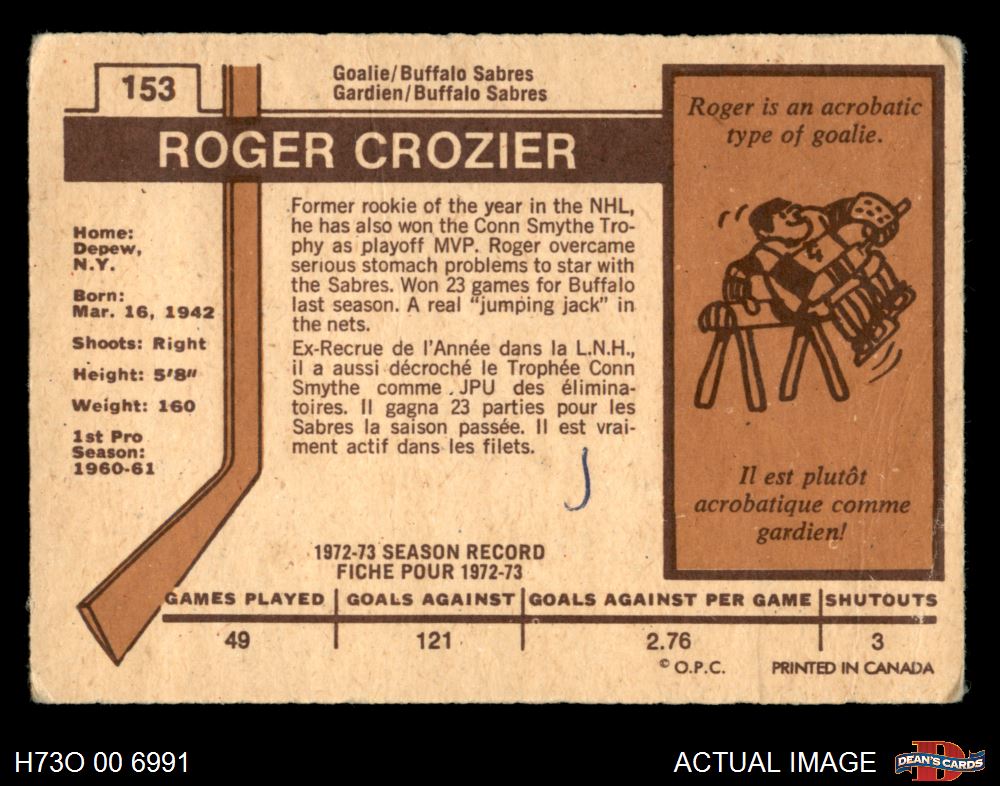 153

Goalie/Buffalo Sabres
Gardien/Buffalo Sabres

ROGER CROZIER

Home:
Depew,
N.Y.

Born:
Mar. 16, 1942

Shoots: Right

Height: 5'8"

Weight: 160

1st Pro
Season:
1960-61

Former rookie of the year in the NHL, he has also won the Conn Smythe Trophy as playoff MVP. Roger overcame serious stomach problems to star with the Sabres. Won 23 games for Buffalo last season. A real "jumping jack" in the nets.

Ex-Recrue de l'Année dans la L.N.H., il a aussi décroché le Trophée Conn Smythe comme JPU des éliminatoires. Il gagna 23 parties pour les Sabres la saison passée. Il est vraiment actif dans les filets.

Roger is an acrobatic type of goalie.

Il est plutôt acrobatique comme gardien!

1972-73 SEASON RECORD
FICHE POUR 1972-73

| GAMES PLAYED | GOALS AGAINST | GOALS AGAINST PER GAME | SHUTOUTS |
|---|---|---|---|
| 49 | 121 | 2.76 | 3 |

© O.P.C.
PRINTED IN CANADA

H73O 00 6991
ACTUAL IMAGE
DEAN'S CARDS